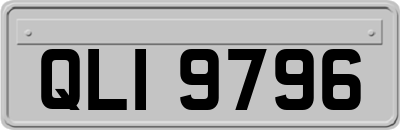 QLI 9796